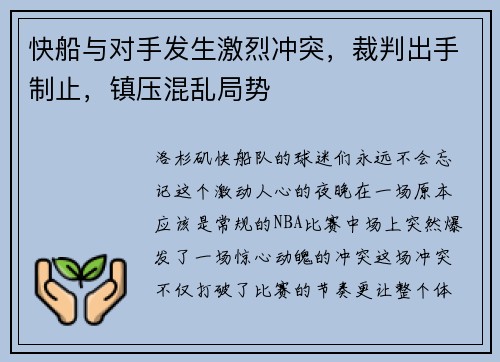 快船与对手发生激烈冲突，裁判出手制止，镇压混乱局势

洛杉矶快船队的球迷们永远不会忘记这个激动人心的夜晚在一场原本应该是常规的NBA比赛中场上突然爆发了一场惊心动魄的冲突这场冲突不仅打破了比赛的节奏更让整个体